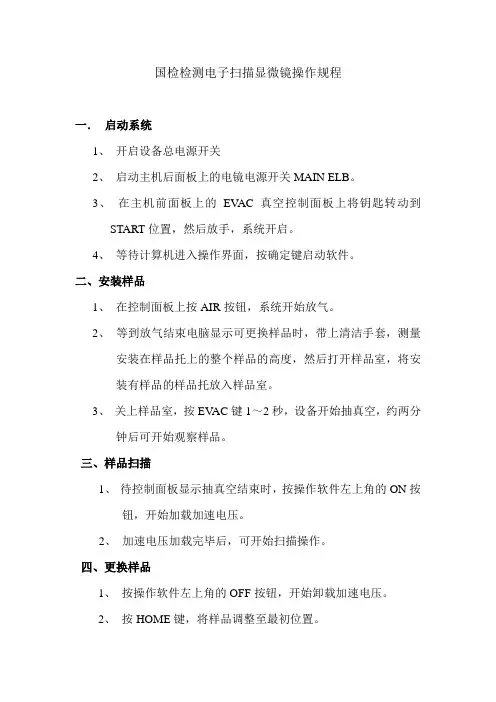 国检检测电子扫描显微镜操作规程

一． 启动系统

1、 开启设备总电源开关

2、 启动主机后面板上的电镜电源开关 MAIN ELB。

3、 在主机前面板上的 EVAC 真空控制面板上将钥匙转动到 START 位置，然后放手，系统开启。

4、 等待计算机进入操作界面，按确定键启动软件。

二、安装样品

1、 在控制面板上按 AIR 按钮，系统开始放气。

2、 等到放气结束电脑显示可更换样品时，带上清洁手套，测量安装在样品托上的整个样品的高度，然后打开样品室，将安装有样品的样品托放入样品室。

3、 关上样品室，按 EVAC 键 1～2 秒，设备开始抽真空，约两分钟后可开始观察样品。

三、样品扫描

1、 待控制面板显示抽真空结束时，按操作软件左上角的 ON 按钮，开始加载加速电压。

2、 加速电压加载完毕后，可开始扫描操作。

四、更换样品

1、 按操作软件左上角的 OFF 按钮，开始卸载加速电压。

2、 按 HOME 键，将样品调整至最初位置。